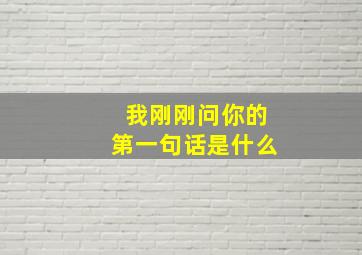 我刚刚问你的
第一句话是什么